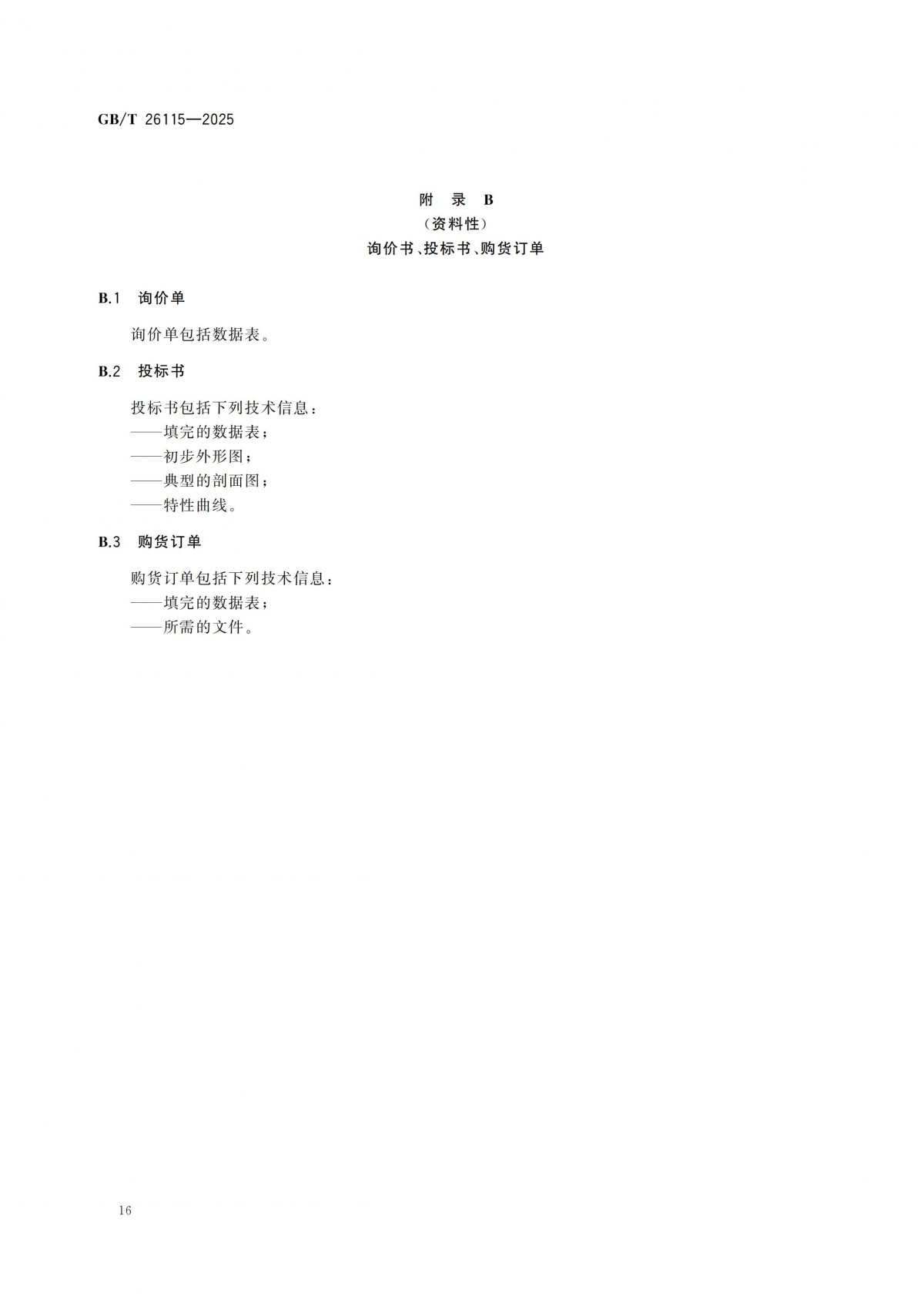 GB/T 26115—2025

附 录 B
（资料性）
询价书、投标书、购货订单

B.1 询价单

询价单包括数据表。

B.2 投标书

投标书包括下列技术信息：
——填完的数据表；
——初步外形图；
——典型的剖面图；
——特性曲线。

B.3 购货订单

购货订单包括下列技术信息：
——填完的数据表；
——所需的文件。

16